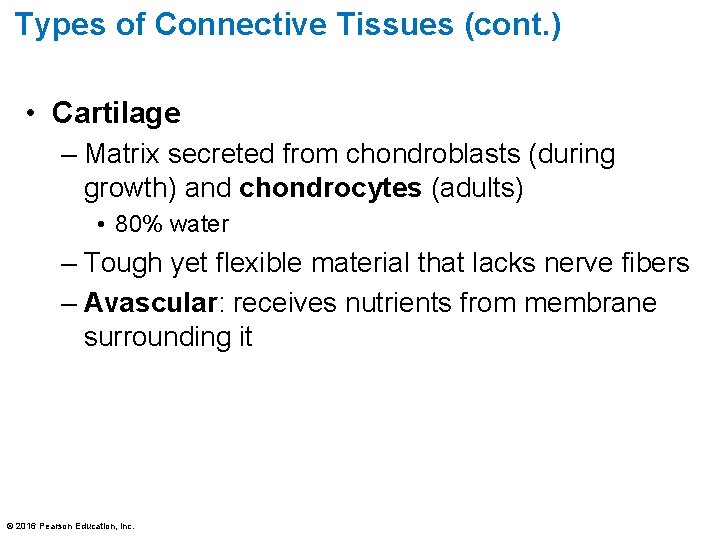 Types of Connective Tissues (cont.)

• Cartilage
– Matrix secreted from chondroblasts (during growth) and chondrocytes (adults)
• 80% water
– Tough yet flexible material that lacks nerve fibers
– Avascular: receives nutrients from membrane surrounding it

© 2016 Pearson Education, Inc.